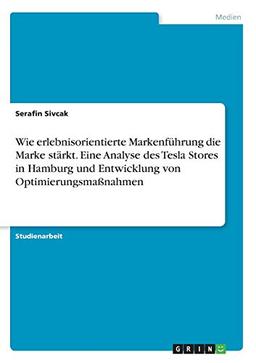 Medien

Serafin Sivcak

Wie erlebnisorientierte Markenführung die Marke stärkt. Eine Analyse des Tesla Stores in Hamburg und Entwicklung von Optimierungsmaßnahmen

Studienarbeit

GRIN